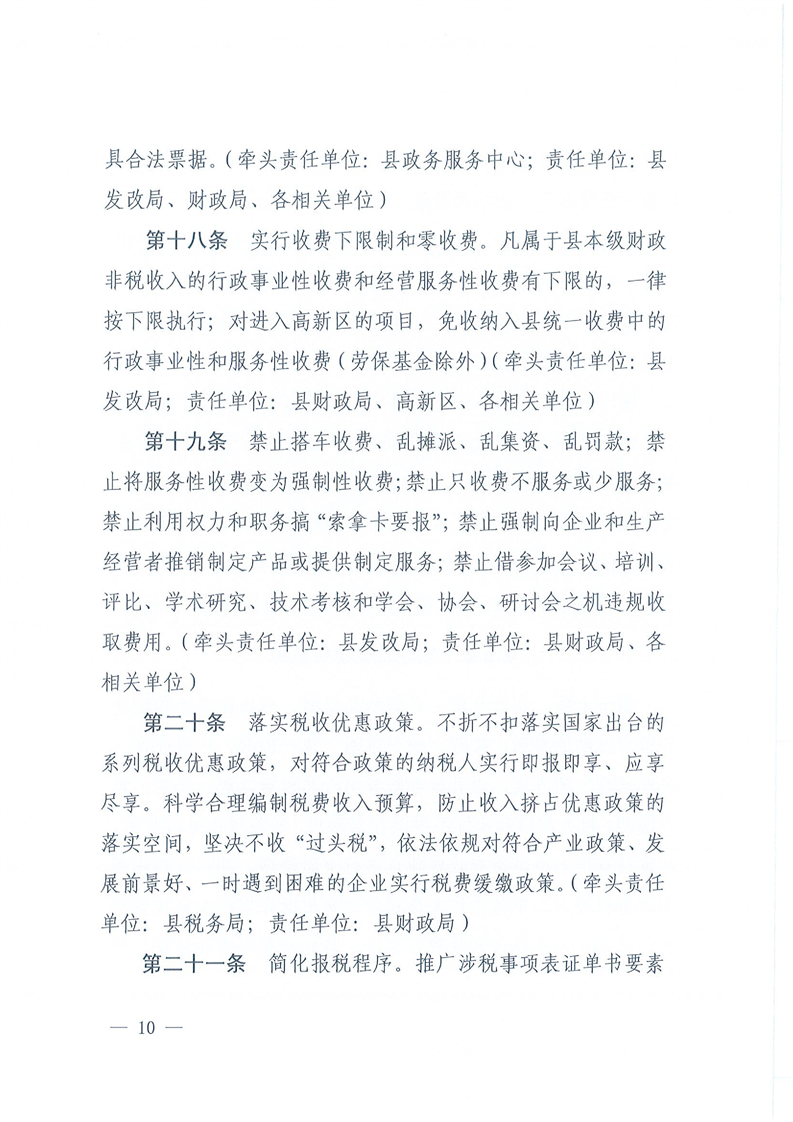 具合法票据。（牵头责任单位：县政务服务中心；责任单位：县发改局、财政局、各相关单位）

第十八条　实行收费下限制和零收费。凡属于县本级财政非税收入的行政事业性收费和经营服务性收费有下限的，一律按下限执行；对进入高新区的项目，免收纳入县统一收费中的行政事业性和服务性收费（劳保基金除外）（牵头责任单位：县发改局；责任单位：县财政局、高新区、各相关单位）

第十九条　禁止搭车收费、乱摊派、乱集资、乱罚款；禁止将服务性收费变为强制性收费；禁止只收费不服务或少服务；禁止利用权力和职务搞“索拿卡要报”；禁止强制向企业和生产经营者推销制定产品或提供制定服务；禁止借参加会议、培训、评比、学术研究、技术考核和学会、协会、研讨会之机违规收取费用。（牵头责任单位：县发改局；责任单位：县财政局、各相关单位）

第二十条　落实税收优惠政策。不折不扣落实国家出台的系列税收优惠政策，对符合政策的纳税人实行即报即享、应享尽享。科学合理编制税费收入预算，防止收入挤占优惠政策的落实空间，坚决不收“过头税”，依法依规对符合产业政策、发展前景好、一时遇到困难的企业实行税费缓缴政策。（牵头责任单位：县税务局；责任单位：县财政局）

第二十一条　简化报税程序。推广涉税事项表证单书要素

— 10 —